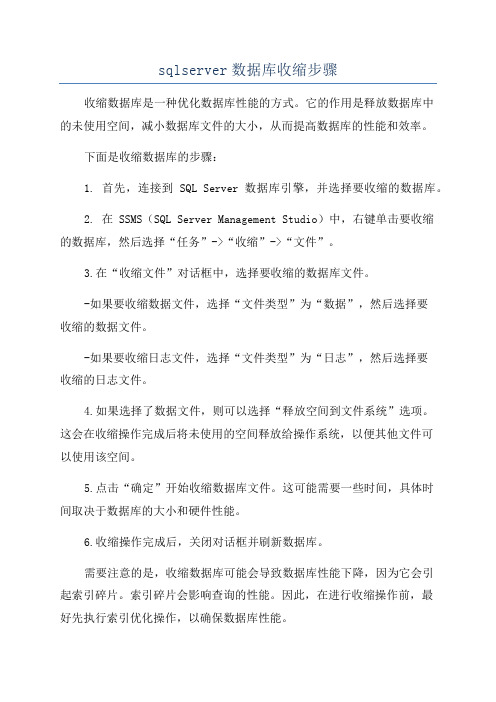 sqlserver 数据库收缩步骤

收缩数据库是一种优化数据库性能的方式。它的作用是释放数据库中的未使用空间，减小数据库文件的大小，从而提高数据库的性能和效率。

下面是收缩数据库的步骤：

1. 首先，连接到 SQL Server 数据库引擎，并选择要收缩的数据库。

2. 在 SSMS（SQL Server Management Studio）中，右键单击要收缩的数据库，然后选择“任务”->“收缩”->“文件”。

3.在“收缩文件”对话框中，选择要收缩的数据库文件。

-如果要收缩数据文件，选择“文件类型”为“数据”，然后选择要收缩的数据文件。

-如果要收缩日志文件，选择“文件类型”为“日志”，然后选择要收缩的日志文件。

4.如果选择了数据文件，则可以选择“释放空间到文件系统”选项。这会在收缩操作完成后将未使用的空间释放给操作系统，以便其他文件可以使用该空间。

5.点击“确定”开始收缩数据库文件。这可能需要一些时间，具体时间取决于数据库的大小和硬件性能。

6.收缩操作完成后，关闭对话框并刷新数据库。

需要注意的是，收缩数据库可能会导致数据库性能下降，因为它会引起索引碎片。索引碎片会影响查询的性能。因此，在进行收缩操作前，最好先执行索引优化操作，以确保数据库性能。